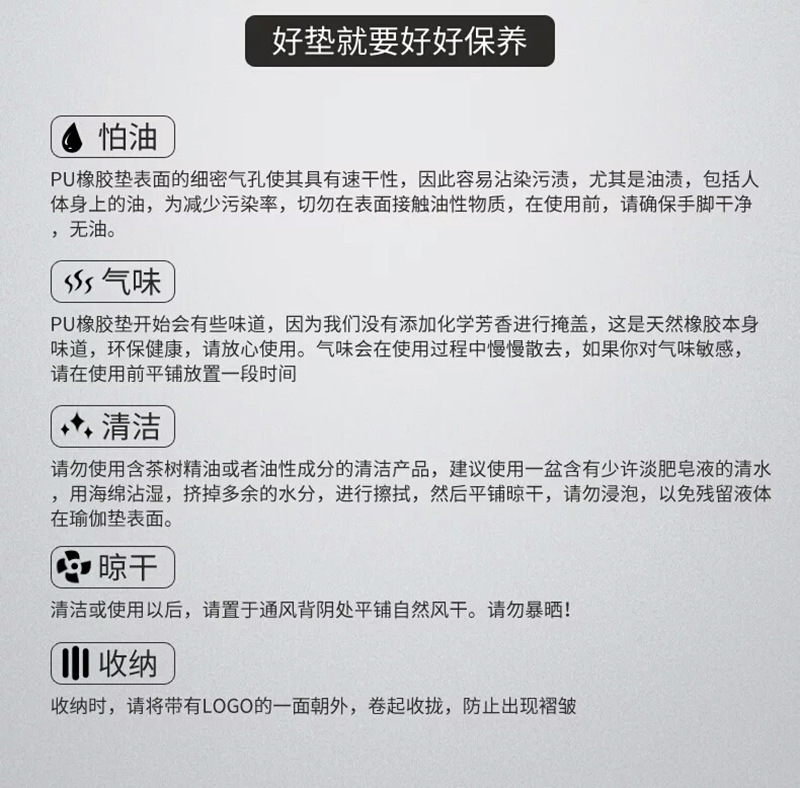 好垫就要好好保养

怕油

PU橡胶垫表面的细密气孔使其具有速干性，因此容易沾染污渍，尤其是油渍，包括人体身上的油，为减少污染率，切勿在表面接触油性物质，在使用前，请确保手脚干净，无油。

气味

PU橡胶垫开始会有些味道，因为我们没有添加化学芳香进行掩盖，这是天然橡胶本身味道，环保健康，请放心使用。气味会在使用过程中慢慢散去，如果你对气味敏感，请在使用前平铺放置一段时间

清洁

请勿使用含茶树精油或者油性成分的清洁产品，建议使用一盆含有少许淡肥皂液的清水，用海绵沾湿，挤掉多余的水分，进行擦拭，然后平铺晾干，请勿浸泡，以免残留液体在瑜伽垫表面。

晾干

清洁或使用以后，请置于通风背阴处平铺自然风干。请勿暴晒！

收纳

收纳时，请将带有LOGO的一面朝外，卷起收拢，防止出现褶皱